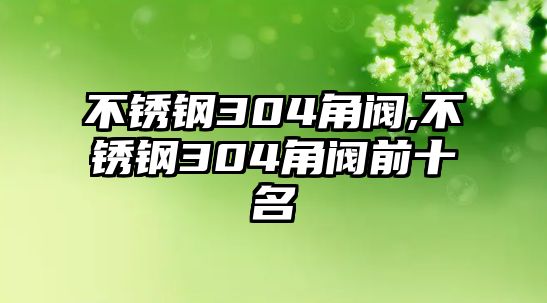 不锈钢304角阀,不锈钢304角阀前十名